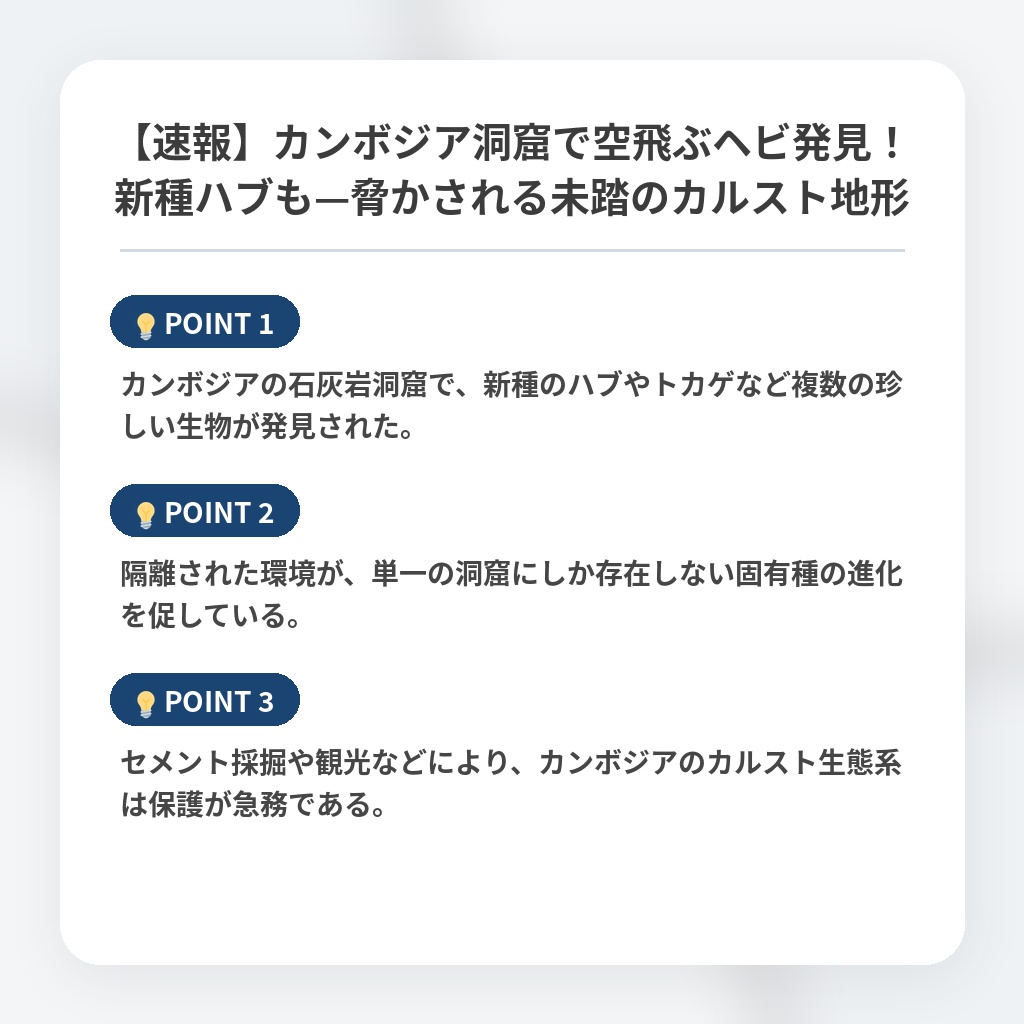 【速報】カンボジア洞窟で空飛ぶヘビ発見！新種ハブも—脅かされる未踏のカルスト地形

POINT 1

カンボジアの石灰岩洞窟で、新種のハブやトカゲなど複数の珍しい生物が発見された。

POINT 2

隔離された環境が、単一の洞窟にしか存在しない固有種の進化を促している。

POINT 3

セメント採掘や観光などにより、カンボジアのカルスト生態系は保護が急務である。